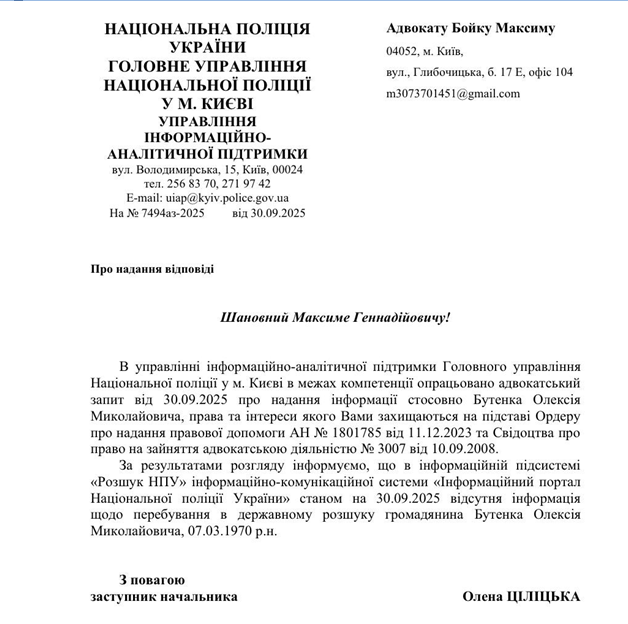 НАЦІОНАЛЬНА ПОЛІЦІЯ УКРАЇНИ
ГОЛОВНЕ УПРАВЛІННЯ НАЦІОНАЛЬНОЇ ПОЛІЦІЇ У М. КИЄВІ
УПРАВЛІННЯ ІНФОРМАЦІЙНО-АНАЛІТИЧНОЇ ПІДТРИМКИ
вул. Володимирська, 15, Київ, 00024
тел. 256 83 70, 271 97 42
E-mail: uiap@kyiv.police.gov.ua
На № 7494аз-2025 від 30.09.2025

Адвокату Бойку Максиму
04052, м. Київ,
вул., Глибочицька, б. 17 Е, офіс 104
m3073701451@gmail.com

Про надання відповіді

Шановний Максиме Геннадійовичу!

В управлінні інформаційно-аналітичної підтримки Головного управління Національної поліції у м. Києві в межах компетенції опрацьовано адвокатський запит від 30.09.2025 про надання інформації стосовно Бутенка Олексія Миколайовича, права та інтереси якого Вами захищаються на підставі Ордеру про надання правової допомоги АН № 1801785 від 11.12.2023 та Свідоцтва про право на зайняття адвокатською діяльністю № 3007 від 10.09.2008.

За результатами розгляду інформуємо, що в інформаційній підсистемі «Розшук НПУ» інформаційно-комунікаційної системи «Інформаційний портал Національної поліції України» станом на 30.09.2025 відсутня інформація щодо перебування в державному розшуку громадянина Бутенка Олексія Миколайовича, 07.03.1970 р.н.

З повагою
заступник начальника

Олена ЦІЛІЦЬКА